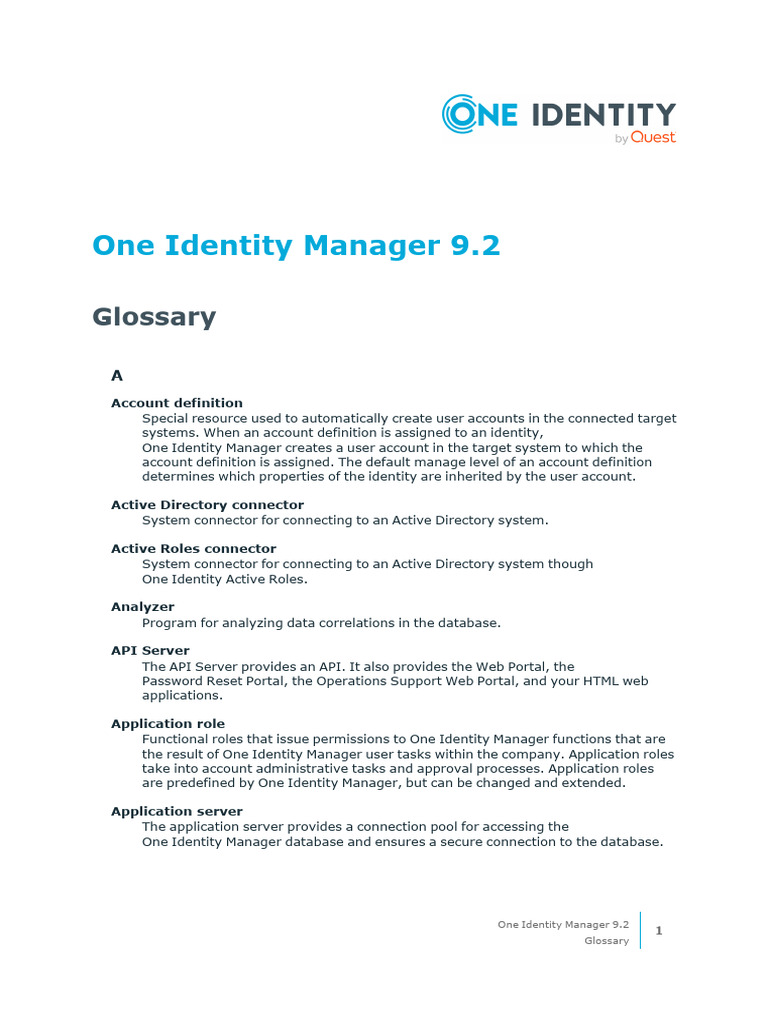 ONE IDENTITY
by Quest

One Identity Manager 9.2

Glossary

A

Account definition
Special resource used to automatically create user accounts in the connected target systems. When an account definition is assigned to an identity, One Identity Manager creates a user account in the target system to which the account definition is assigned. The default manage level of an account definition determines which properties of the identity are inherited by the user account.

Active Directory connector
System connector for connecting to an Active Directory system.

Active Roles connector
System connector for connecting to an Active Directory system though One Identity Active Roles.

Analyzer
Program for analyzing data correlations in the database.

API Server
The API Server provides an API. It also provides the Web Portal, the Password Reset Portal, the Operations Support Web Portal, and your HTML web applications.

Application role
Functional roles that issue permissions to One Identity Manager functions that are the result of One Identity Manager user tasks within the company. Application roles take into account administrative tasks and approval processes. Application roles are predefined by One Identity Manager, but can be changed and extended.

Application server
The application server provides a connection pool for accessing the One Identity Manager database and ensures a secure connection to the database.

One Identity Manager 9.2
Glossary
1